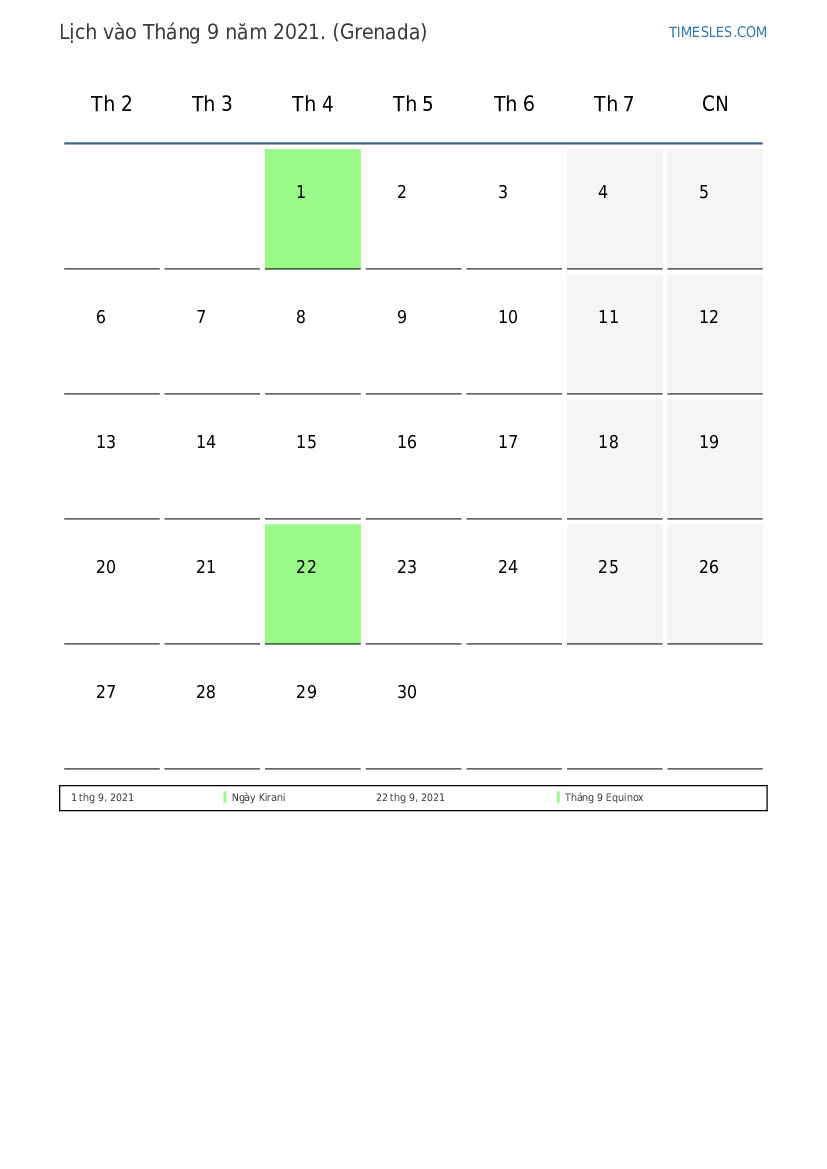 Lịch vào Tháng 9 năm 2021. (Grenada)

TIMESLES.COM

| Th 2 | Th 3 | Th 4 | Th 5 | Th 6 | Th 7 | CN |
|---|---|---|---|---|---|---|
| | | 1 | 2 | 3 | 4 | 5 |
| 6 | 7 | 8 | 9 | 10 | 11 | 12 |
| 13 | 14 | 15 | 16 | 17 | 18 | 19 |
| 20 | 21 | 22 | 23 | 24 | 25 | 26 |
| 27 | 28 | 29 | 30 | | | |

| 1 thg 9, 2021 | Ngày Kirani | 22 thg 9, 2021 | Tháng 9 Equinox |
|---|---|---|---|